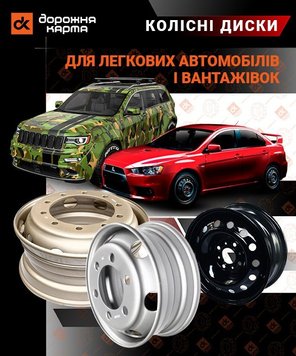 дк дорожня карта

КОЛІСНІ ДИСКИ

ДЛЯ ЛЕГКОВИХ АВТОМОБІЛІВ І ВАНТАЖІВОК